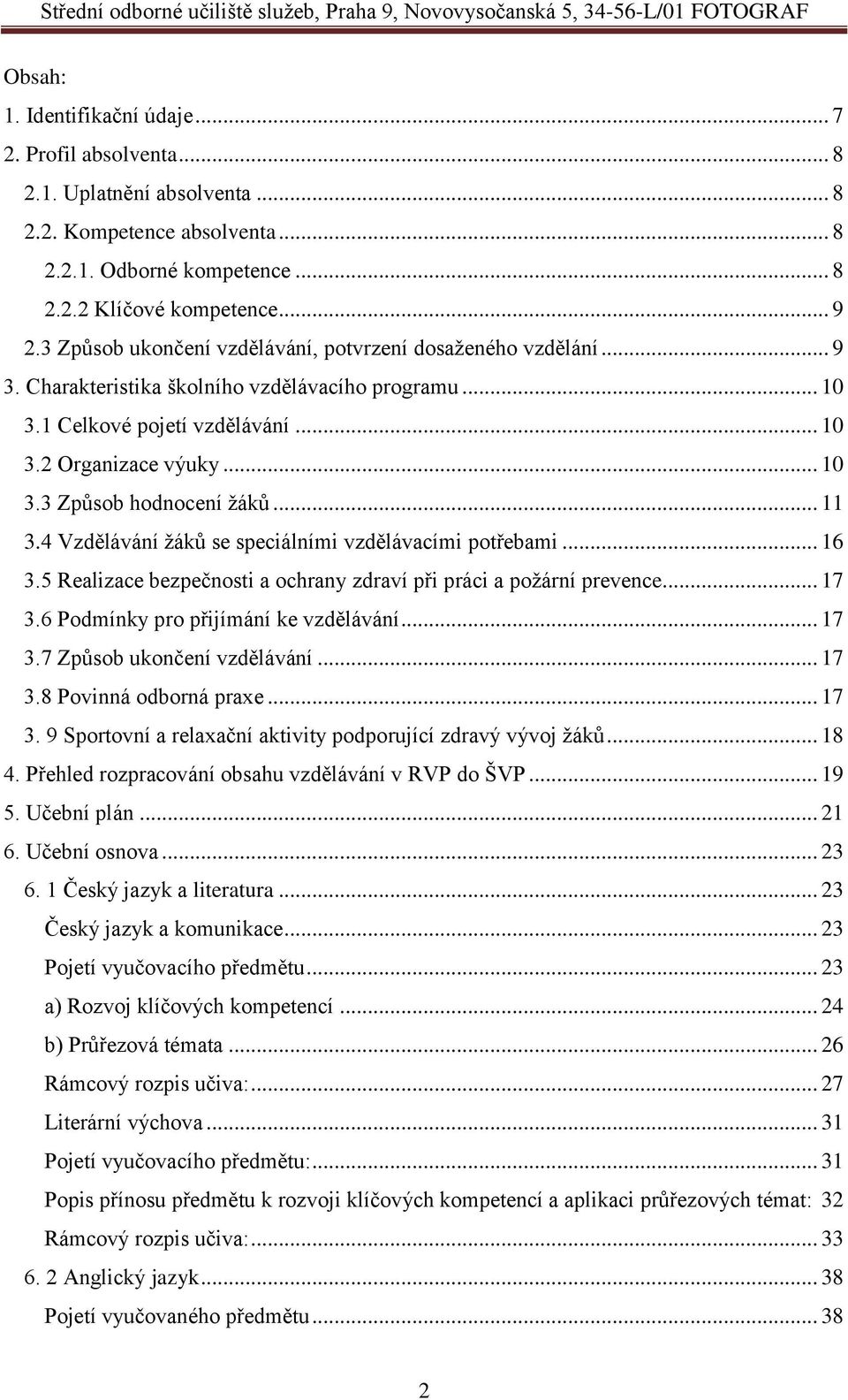 Střední odborné učiliště služeb, Praha 9, Novovysočanská 5, 34-56-L/01 FOTOGRAF

Obsah:

1. Identifikační údaje ... 7
2. Profil absolventa ... 8
2.1. Uplatnění absolventa ... 8
2.2. Kompetence absolventa ... 8
2.2.1. Odborné kompetence ... 8
2.2.2 Klíčové kompetence ... 9
2.3 Způsob ukončení vzdělávání, potvrzení dosaženého vzdělání ... 9
3. Charakteristika školního vzdělávacího programu ... 10
3.1 Celkové pojetí vzdělávání ... 10
3.2 Organizace výuky ... 10
3.3 Způsob hodnocení žáků ... 11
3.4 Vzdělávání žáků se speciálními vzdělávacími potřebami ... 16
3.5 Realizace bezpečnosti a ochrany zdraví při práci a požární prevence ... 17
3.6 Podmínky pro přijímání ke vzdělávání ... 17
3.7 Způsob ukončení vzdělávání ... 17
3.8 Povinná odborná praxe ... 17
3. 9 Sportovní a relaxační aktivity podporující zdravý vývoj žáků ... 18
4. Přehled rozpracování obsahu vzdělávání v RVP do ŠVP ... 19
5. Učební plán ... 21
6. Učební osnova ... 23
6. 1 Český jazyk a literatura ... 23
Český jazyk a komunikace ... 23
Pojetí vyučovacího předmětu ... 23
a) Rozvoj klíčových kompetencí ... 24
b) Průřezová témata ... 26
Rámcový rozpis učiva: ... 27
Literární výchova ... 31
Pojetí vyučovacího předmětu: ... 31
Popis přínosu předmětu k rozvoji klíčových kompetencí a aplikaci průřezových témat: 32
Rámcový rozpis učiva: ... 33
6. 2 Anglický jazyk ... 38
Pojetí vyučovaného předmětu ... 38

2